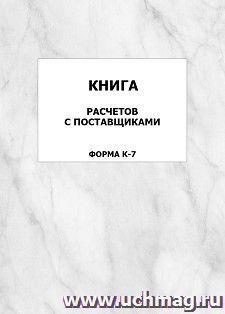 КНИГА

РАСЧЕТОВ С ПОСТАВЩИКАМИ

ФОРМА К-7

www.uchmag.ru